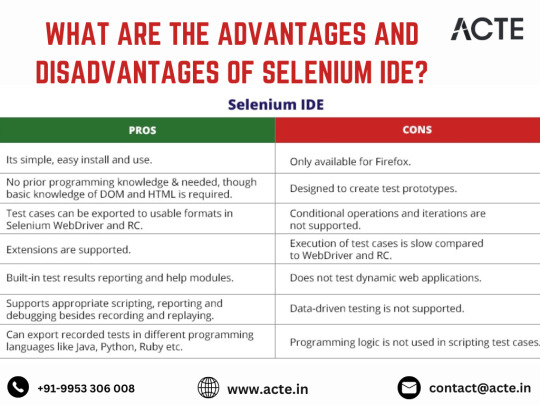 WHAT ARE THE ADVANTAGES AND DISADVANTAGES OF SELENIUM IDE?

ACTE

Selenium IDE

| PROS | CONS |
|---|---|
| Its simple, easy install and use. | Only available for Firefox. |
| No prior programming knowledge & needed, though basic knowledge of DOM and HTML is required. | Designed to create test prototypes. |
| Test cases can be exported to usable formats in Selenium WebDriver and RC. | Conditional operations and iterations are not supported. |
| Extensions are supported. | Execution of test cases is slow compared to WebDriver and RC. |
| Built-in test results reporting and help modules. | Does not test dynamic web applications. |
| Supports appropriate scripting, reporting and debugging besides recording and replaying. | Data-driven testing is not supported. |
| Can export recorded tests in different programming languages like Java, Python, Ruby etc. | Programming logic is not used in scripting test cases. |

+91-9953 306 008

www.acte.in

contact@acte.in